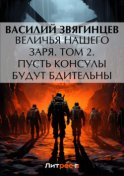 ВАСИЛИЙ ЗВЯГИНЦЕВ
ВЕЛИЧЬЯ НАШЕГО ЗАРЯ. ТОМ 2. ПУСТЬ КОНСУЛЫ БУДУТ БДИТЕЛЬНЫ

Литрес